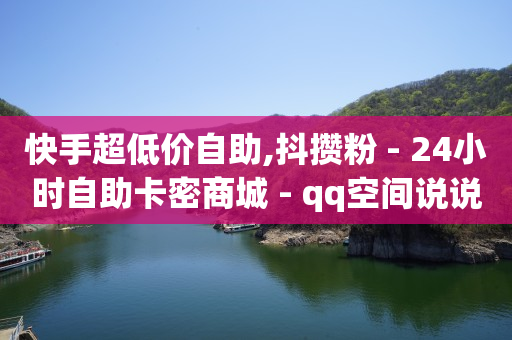 快手超低价自助,抖攒粉 - 24小时自助卡密商城 - qq空间说说